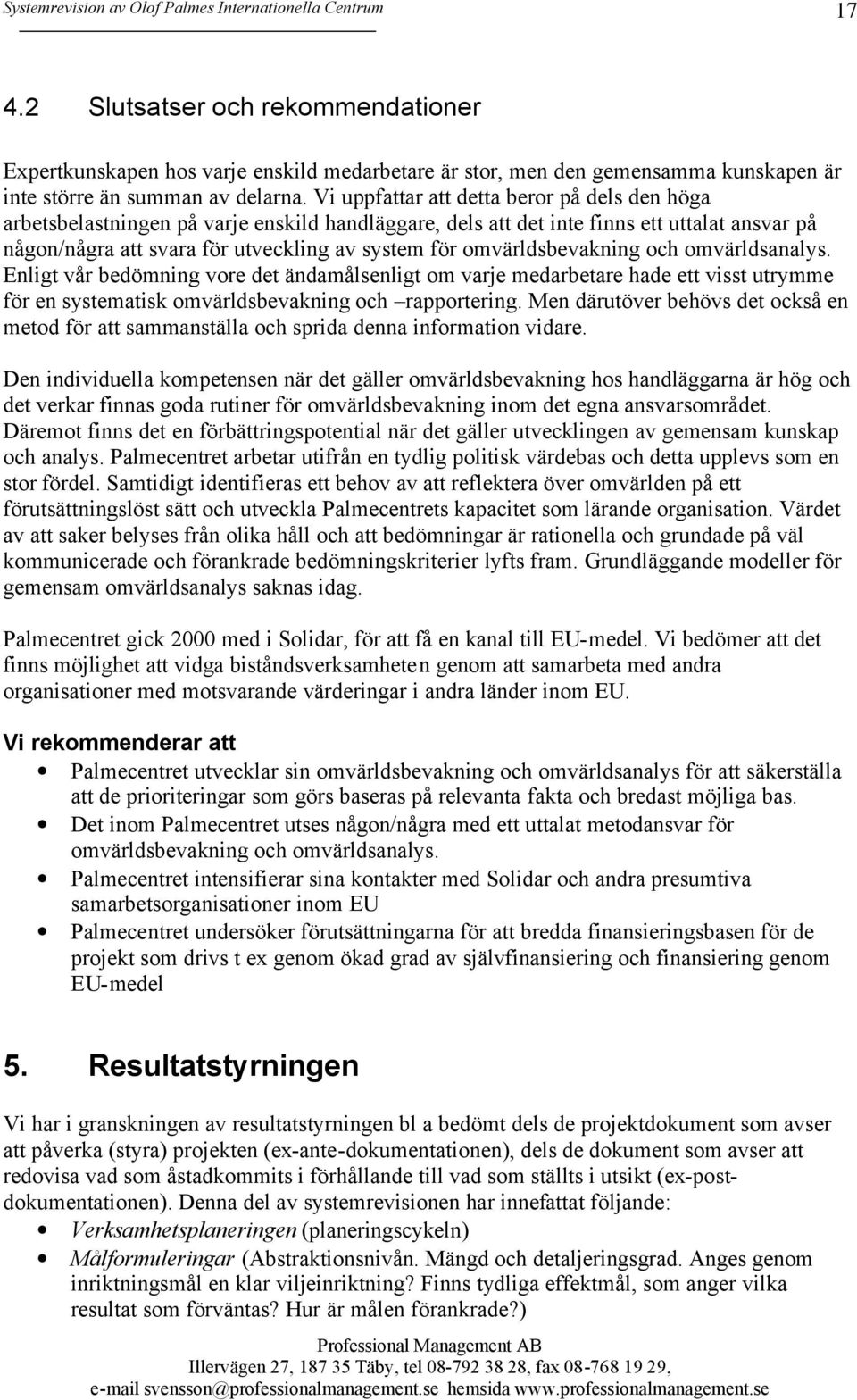 Systemrevision av Olof Palmes Internationella Centrum 17

4.2 Slutsatser och rekommendationer

Expertkunskapen hos varje enskild medarbetare är stor, men den gemensamma kunskapen är inte större än summan av delarna. Vi uppfattar att detta beror på dels den höga arbetsbelastningen på varje enskild handläggare, dels att det inte finns ett uttalat ansvar på någon/några att svara för utveckling av system för omvärldsbevakning och omvärldsanalys. Enligt vår bedömning vore det ändamålsenligt om varje medarbetare hade ett visst utrymme för en systematisk omvärldsbevakning och –rapportering. Men därutöver behövs det också en metod för att sammanställa och sprida denna information vidare.

Den individuella kompetensen när det gäller omvärldsbevakning hos handläggarna är hög och det verkar finnas goda rutiner för omvärldsbevakning inom det egna ansvarsområdet. Däremot finns det en förbättringspotential när det gäller utvecklingen av gemensam kunskap och analys. Palmecentret arbetar utifrån en tydlig politisk värdebas och detta upplevs som en stor fördel. Samtidigt identifieras ett behov av att reflektera över omvärlden på ett förutsättningslöst sätt och utveckla Palmecentrets kapacitet som lärande organisation. Värdet av att saker belyses från olika håll och att bedömningar är rationella och grundade på väl kommunicerade och förankrade bedömningskriterier lyfts fram. Grundläggande modeller för gemensam omvärldsanalys saknas idag.

Palmecentret gick 2000 med i Solidar, för att få en kanal till EU-medel. Vi bedömer att det finns möjlighet att vidga biståndsverksamheten genom att samarbeta med andra organisationer med motsvarande värderingar i andra länder inom EU.

Vi rekommenderar att
• Palmecentret utvecklar sin omvärldsbevakning och omvärldsanalys för att säkerställa att de prioriteringar som görs baseras på relevanta fakta och bredast möjliga bas.
• Det inom Palmecentret utses någon/några med ett uttalat metodansvar för omvärldsbevakning och omvärldsanalys.
• Palmecentret intensifierar sina kontakter med Solidar och andra presumtiva samarbetsorganisationer inom EU
• Palmecentret undersöker förutsättningarna för att bredda finansieringsbasen för de projekt som drivs t ex genom ökad grad av självfinansiering och finansiering genom EU-medel

5. Resultatstyrningen

Vi har i granskningen av resultatstyrningen bl a bedömt dels de projektdokument som avser att påverka (styra) projekten (ex-ante-dokumentationen), dels de dokument som avser att redovisa vad som åstadkommits i förhållande till vad som ställts i utsikt (ex-post-dokumentationen). Denna del av systemrevisionen har innefattat följande:
• Verksamhetsplaneringen (planeringscykeln)
• Målformuleringar (Abstraktionsnivån. Mängd och detaljeringsgrad. Anges genom inriktningsmål en klar viljeinriktning? Finns tydliga effektmål, som anger vilka resultat som förväntas? Hur är målen förankrade?)

Professional Management AB
Illervägen 27, 187 35 Täby, tel 08-792 38 28, fax 08-768 19 29,
e-mail svensson@professionalmanagement.se hemsida www.professionalmanagement.se